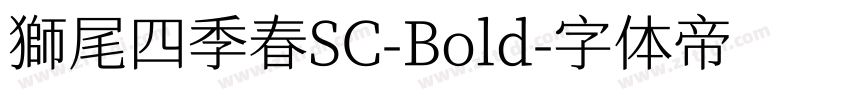 獅尾四季春SC-Bold-字体帝